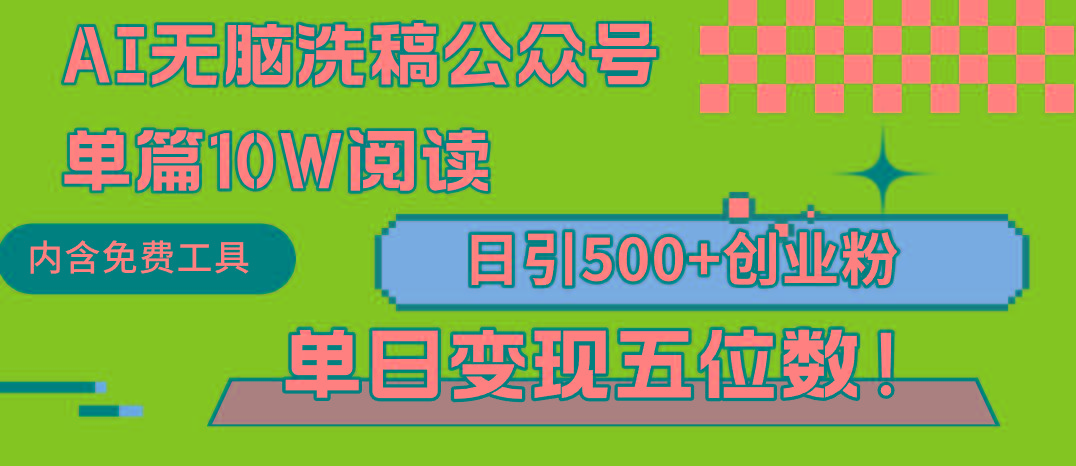 AI无脑洗稿公众号

单篇10W阅读

内含免费工具

日引500+创业粉

单日变现五位数！